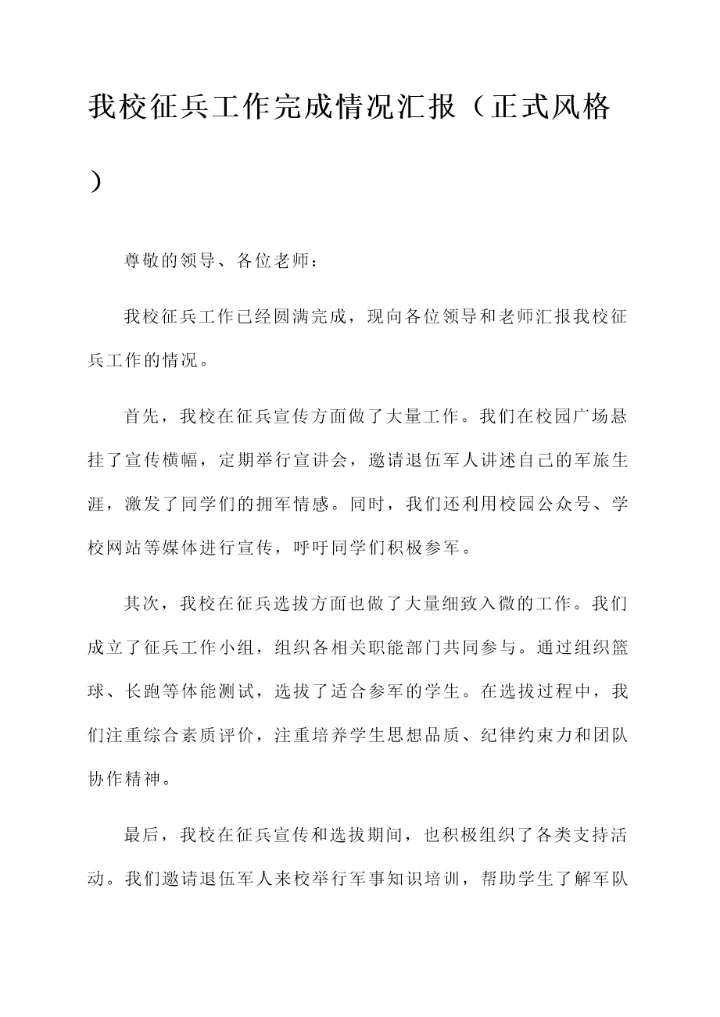 我校征兵工作完成情况汇报（正式风格）

尊敬的领导、各位老师：

我校征兵工作已经圆满完成，现向各位领导和老师汇报我校征兵工作的情况。

首先，我校在征兵宣传方面做了大量工作。我们在校园广场悬挂了宣传横幅，定期举行宣讲会，邀请退伍军人讲述自己的军旅生涯，激发了同学们的拥军情感。同时，我们还利用校园公众号、学校网站等媒体进行宣传，呼吁同学们积极参军。

其次，我校在征兵选拔方面也做了大量细致入微的工作。我们成立了征兵工作小组，组织各相关职能部门共同参与。通过组织篮球、长跑等体能测试，选拔了适合参军的学生。在选拔过程中，我们注重综合素质评价，注重培养学生思想品质、纪律约束力和团队协作精神。

最后，我校在征兵宣传和选拔期间，也积极组织了各类支持活动。我们邀请退伍军人来校举行军事知识培训，帮助学生了解军队